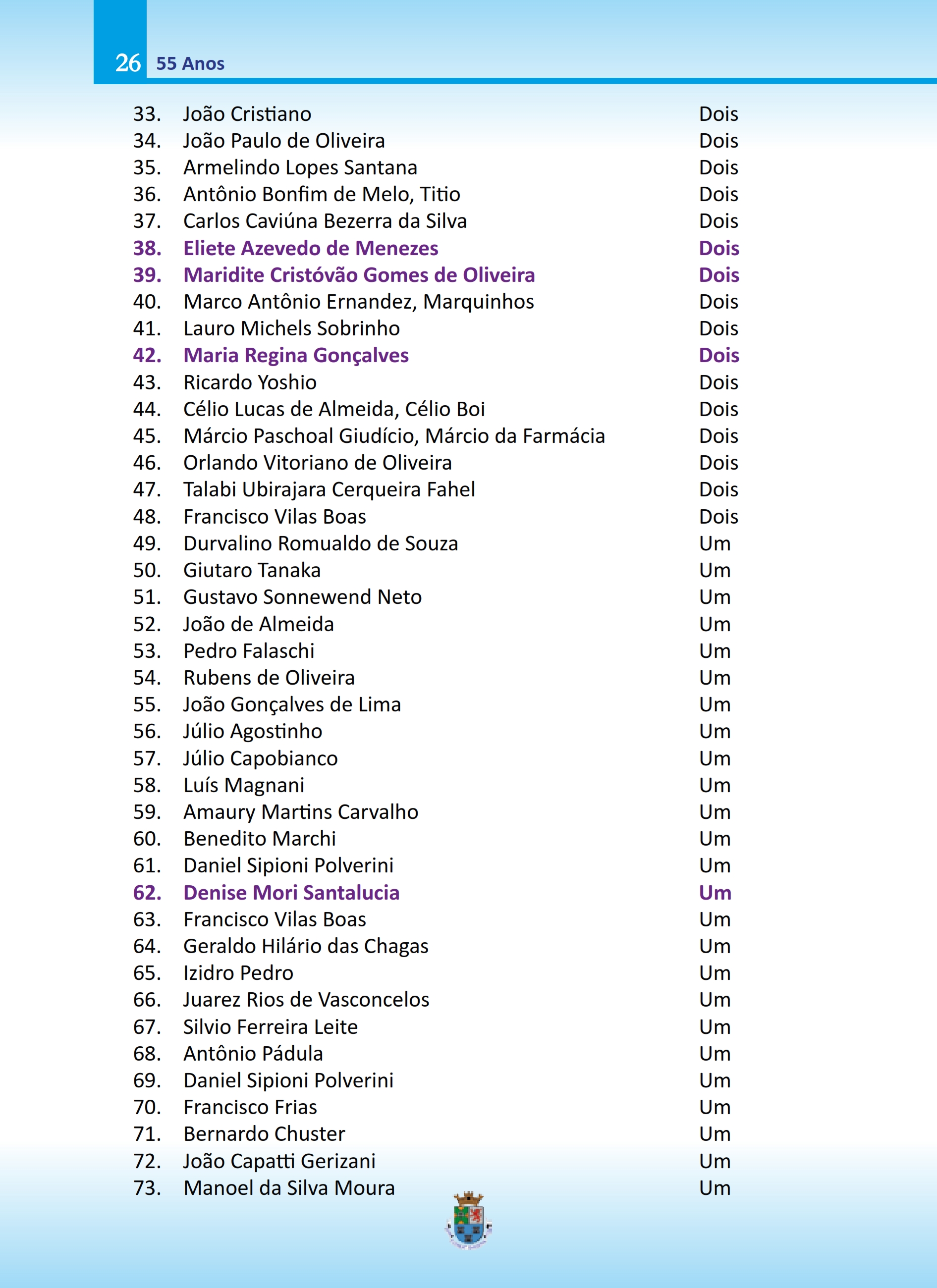 26 55 Anos

33. João Cristiano Dois
34. João Paulo de Oliveira Dois
35. Armelindo Lopes Santana Dois
36. Antônio Bonfim de Melo, Titio Dois
37. Carlos Caviúna Bezerra da Silva Dois
38. Eliete Azevedo de Menezes Dois
39. Maridite Cristóvão Gomes de Oliveira Dois
40. Marco Antônio Ernandez, Marquinhos Dois
41. Lauro Michels Sobrinho Dois
42. Maria Regina Gonçalves Dois
43. Ricardo Yoshio Dois
44. Célio Lucas de Almeida, Célio Boi Dois
45. Márcio Paschoal Giudício, Márcio da Farmácia Dois
46. Orlando Vitoriano de Oliveira Dois
47. Talabi Ubirajara Cerqueira Fahel Dois
48. Francisco Vilas Boas Dois
49. Durvalino Romualdo de Souza Um
50. Giutaro Tanaka Um
51. Gustavo Sonnewend Neto Um
52. João de Almeida Um
53. Pedro Falaschi Um
54. Rubens de Oliveira Um
55. João Gonçalves de Lima Um
56. Júlio Agostinho Um
57. Júlio Capobianco Um
58. Luís Magnani Um
59. Amaury Martins Carvalho Um
60. Benedito Marchi Um
61. Daniel Sipioni Polverini Um
62. Denise Mori Santalucia Um
63. Francisco Vilas Boas Um
64. Geraldo Hilário das Chagas Um
65. Izidro Pedro Um
66. Juarez Rios de Vasconcelos Um
67. Silvio Ferreira Leite Um
68. Antônio Pádula Um
69. Daniel Sipioni Polverini Um
70. Francisco Frias Um
71. Bernardo Chuster Um
72. João Capatti Gerizani Um
73. Manoel da Silva Moura Um